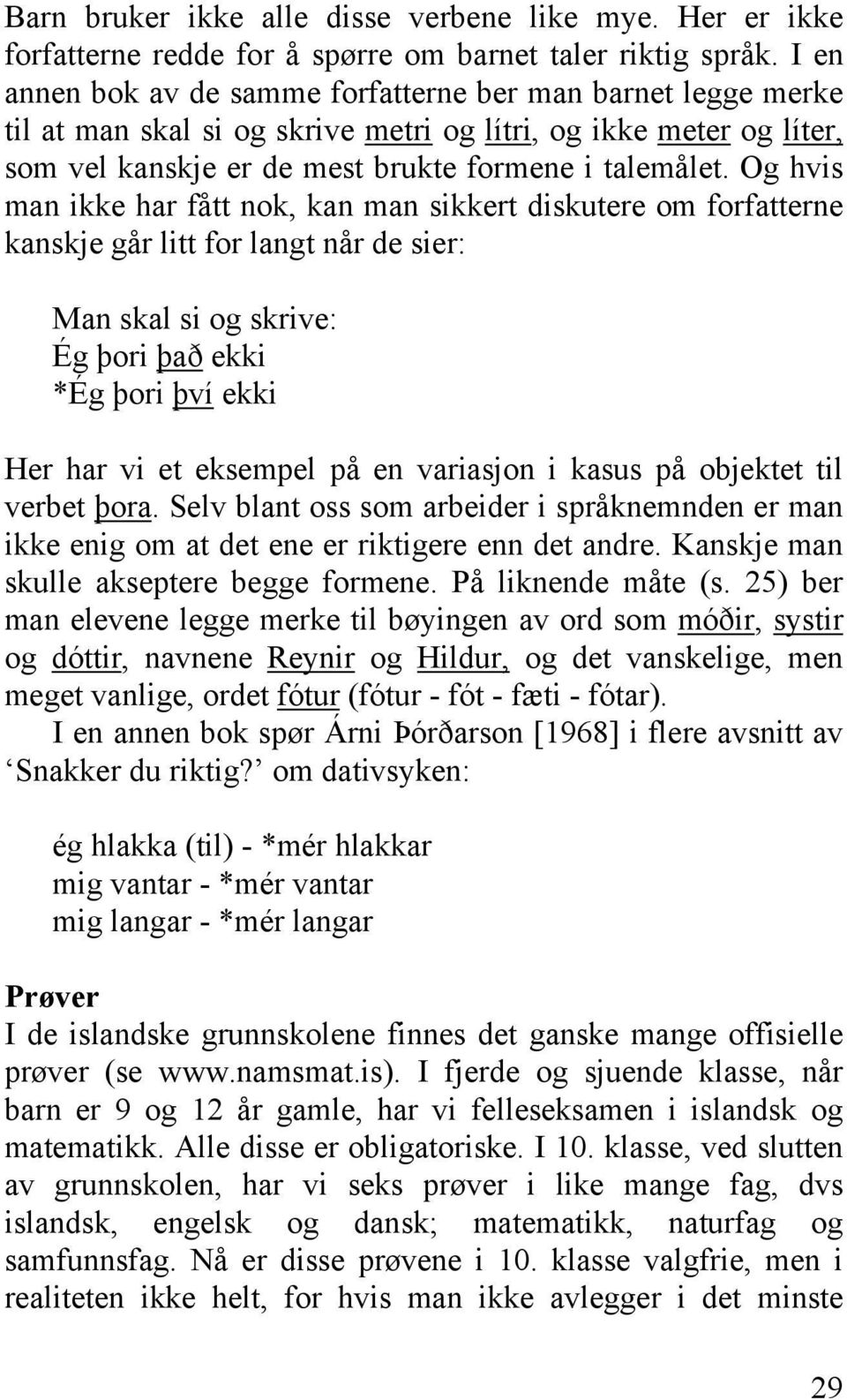 Barn bruker ikke alle disse verbene like mye. Her er ikke forfatterne redde for å spørre om barnet taler riktig språk. I en annen bok av de samme forfatterne ber man barnet legge merke til at man skal si og skrive metri og lítri, og ikke meter og líter, som vel kanskje er de mest brukte formene i talemålet. Og hvis man ikke har fått nok, kan man sikkert diskutere om forfatterne kanskje går litt for langt når de sier:

Man skal si og skrive:
Ég þori það ekki
*Ég þori því ekki

Her har vi et eksempel på en variasjon i kasus på objektet til verbet þora. Selv blant oss som arbeider i språknemnden er man ikke enig om at det ene er riktigere enn det andre. Kanskje man skulle akseptere begge formene. På liknende måte (s. 25) ber man elevene legge merke til bøyingen av ord som móðir, systir og dóttir, navnene Reynir og Hildur, og det vanskelige, men meget vanlige, ordet fótur (fótur - fót - fæti - fótar).

I en annen bok spør Árni Þórðarson [1968] i flere avsnitt av ‘Snakker du riktig?’ om dativsyken:

ég hlakka (til) - *mér hlakkar
mig vantar - *mér vantar
mig langar - *mér langar

Prøver
I de islandske grunnskolene finnes det ganske mange offisielle prøver (se www.namsmat.is). I fjerde og sjuende klasse, når barn er 9 og 12 år gamle, har vi felleseksamen i islandsk og matematikk. Alle disse er obligatoriske. I 10. klasse, ved slutten av grunnskolen, har vi seks prøver i like mange fag, dvs islandsk, engelsk og dansk; matematikk, naturfag og samfunnsfag. Nå er disse prøvene i 10. klasse valgfrie, men i realiteten ikke helt, for hvis man ikke avlegger i det minste

29